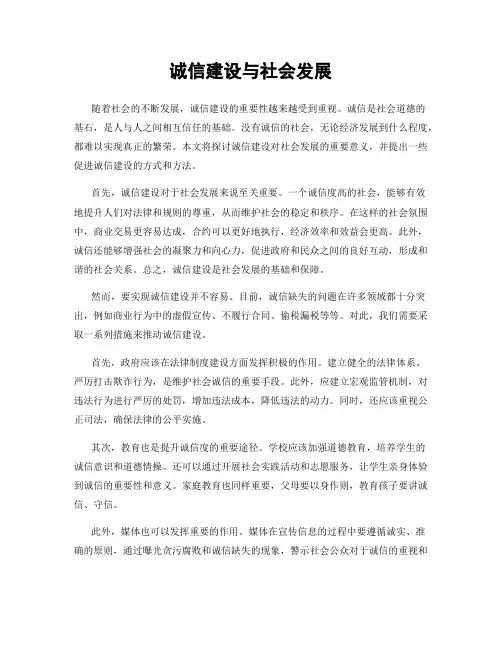 诚信建设与社会发展

随着社会的不断发展，诚信建设的重要性越来越受到重视。诚信是社会道德的基石，是人与人之间相互信任的基础。没有诚信的社会，无论经济发展到什么程度，都难以实现真正的繁荣。本文将探讨诚信建设对社会发展的重要意义，并提出一些促进诚信建设的方式和方法。

首先，诚信建设对于社会发展来说至关重要。一个诚信度高的社会，能够有效地提升人们对法律和规则的尊重，从而维护社会的稳定和秩序。在这样的社会氛围中，商业交易更容易达成，合约可以更好地执行，经济效率和效益会更高。此外，诚信还能够增强社会的凝聚力和向心力，促进政府和民众之间的良好互动，形成和谐的社会关系。总之，诚信建设是社会发展的基础和保障。

然而，要实现诚信建设并不容易。目前，诚信缺失的问题在许多领域都十分突出，例如商业行为中的虚假宣传、不履行合同、偷税漏税等等。对此，我们需要采取一系列措施来推动诚信建设。

首先，政府应该在法律制度建设方面发挥积极的作用。建立健全的法律体系、严厉打击欺诈行为，是维护社会诚信的重要手段。此外，应建立宏观监管机制，对违法行为进行严厉的处罚，增加违法成本，降低违法的动力。同时，还应该重视公正司法，确保法律的公平实施。

其次，教育也是提升诚信度的重要途径。学校应该加强道德教育，培养学生的诚信意识和道德情操。还可以通过开展社会实践活动和志愿服务，让学生亲身体验到诚信的重要性和意义。家庭教育也同样重要，父母要以身作则，教育孩子要讲诚信、守信。

此外，媒体也可以发挥重要的作用。媒体在宣传信息的过程中要遵循诚实、准确的原则，通过曝光贪污腐败和诚信缺失的现象，警示社会公众对于诚信的重视和